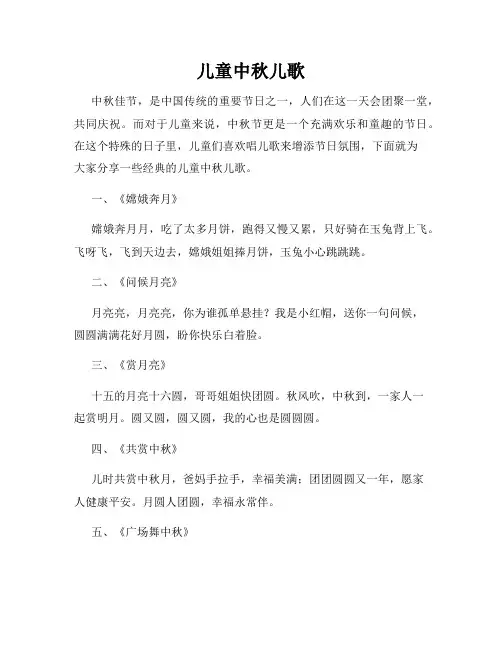 儿童中秋儿歌

中秋佳节，是中国传统的重要节日之一，人们在这一天会团聚一堂，共同庆祝。而对于儿童来说，中秋节更是一个充满欢乐和童趣的节日。在这个特殊的日子里，儿童们喜欢唱儿歌来增添节日氛围，下面就为大家分享一些经典的儿童中秋儿歌。

一、《嫦娥奔月》

嫦娥奔月月，吃了太多月饼，跑得又慢又累，只好骑在玉兔背上飞。飞呀飞，飞到天边去，嫦娥姐姐捧月饼，玉兔小心跳跳跳。

二、《问候月亮》

月亮亮，月亮亮，你为谁孤单悬挂？我是小红帽，送你一句问候，圆圆满满花好月圆，盼你快乐白着脸。

三、《赏月亮》

十五的月亮十六圆，哥哥姐姐快团圆。秋风吹，中秋到，一家人一起赏明月。圆又圆，圆又圆，我的心也是圆圆圆。

四、《共赏中秋》

儿时共赏中秋月，爸妈手拉手，幸福美满；团团圆圆又一年，愿家人健康平安。月圆人团圆，幸福永常伴。

五、《广场舞中秋》